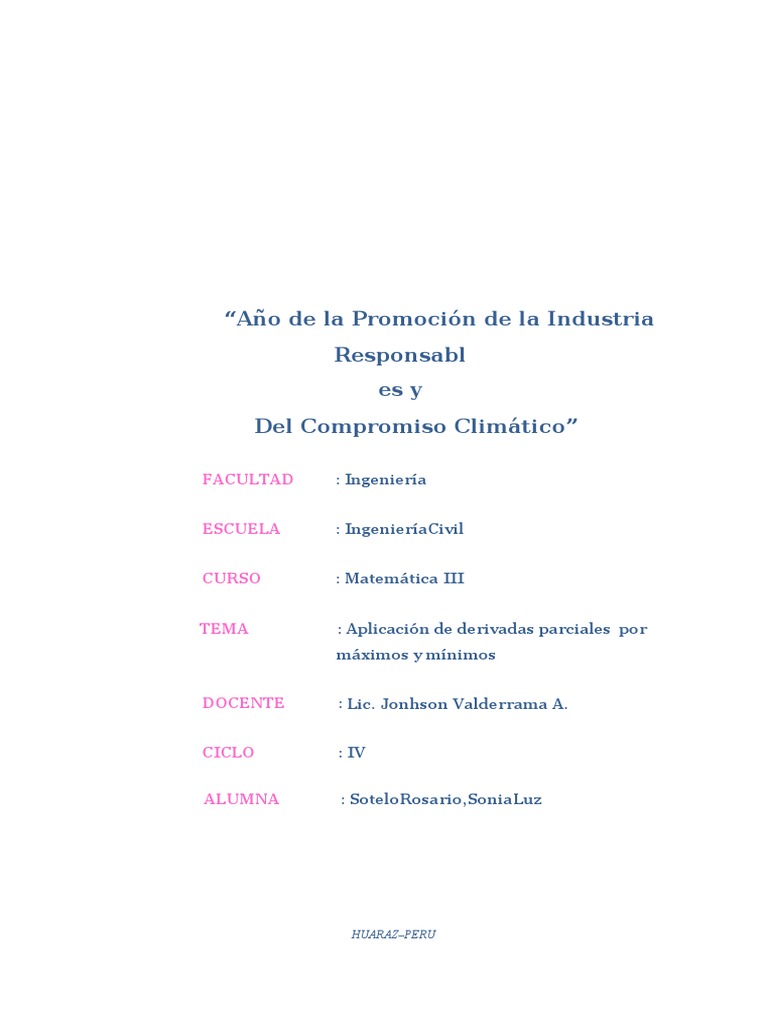 “Año de la Promoción de la Industria Responsabl
es y
Del Compromiso Climático”

FACULTAD : Ingeniería

ESCUELA : IngenieríaCivil

CURSO : Matemática III

TEMA : Aplicación de derivadas parciales por máximos y mínimos

DOCENTE : Lic. Jonhson Valderrama A.

CICLO : IV

ALUMNA : SoteloRosario,SoniaLuz

HUARAZ–PERU